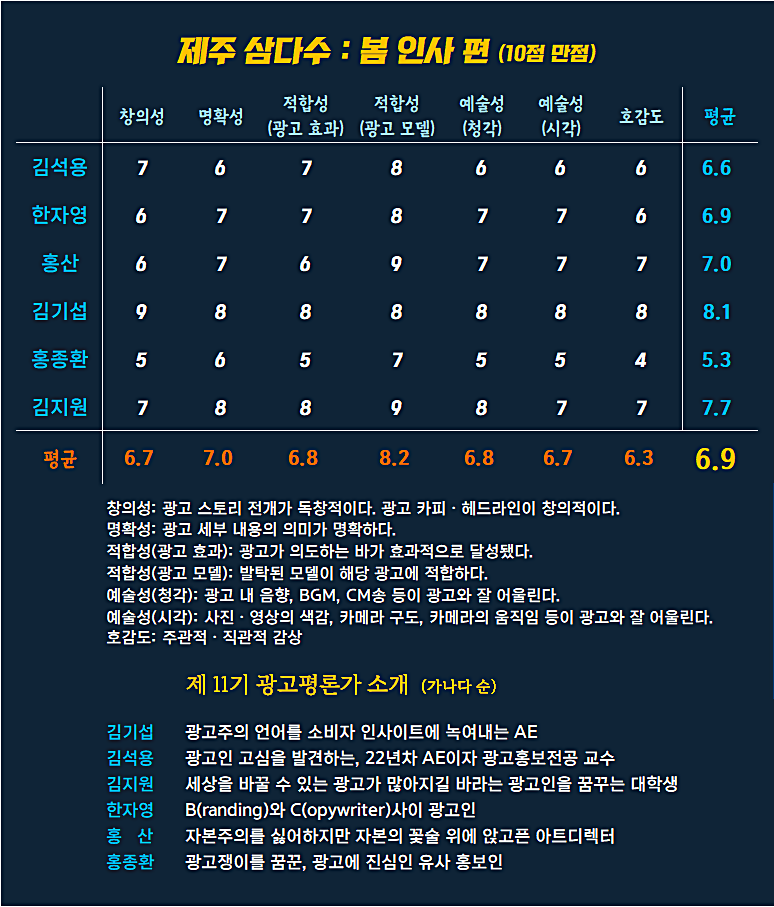 제주 삼다수 : 봄 인사 편 (10점 만점)

| | 창의성 | 명확성 | 적합성 (광고 효과) | 적합성 (광고 모델) | 예술성 (청각) | 예술성 (시각) | 호감도 | 평균 |
|---|---|---|---|---|---|---|---|---|
| 김석용 | 7 | 6 | 7 | 8 | 6 | 6 | 6 | 6.6 |
| 한자영 | 6 | 7 | 7 | 8 | 7 | 7 | 6 | 6.9 |
| 홍산 | 6 | 7 | 6 | 9 | 7 | 7 | 7 | 7.0 |
| 김기섭 | 9 | 8 | 8 | 8 | 8 | 8 | 8 | 8.1 |
| 홍종환 | 5 | 6 | 5 | 7 | 5 | 5 | 4 | 5.3 |
| 김지원 | 7 | 8 | 8 | 9 | 8 | 7 | 7 | 7.7 |
| 평균 | 6.7 | 7.0 | 6.8 | 8.2 | 6.8 | 6.7 | 6.3 | 6.9 |

창의성: 광고 스토리 전개가 독창적이다. 광고 카피 · 헤드라인이 창의적이다.
명확성: 광고 세부 내용의 의미가 명확하다.
적합성(광고 효과): 광고가 의도하는 바가 효과적으로 달성됐다.
적합성(광고 모델): 발탁된 모델이 해당 광고에 적합하다.
예술성(청각): 광고 내 음향, BGM, CM송 등이 광고와 잘 어울린다.
예술성(시각): 사진 · 영상의 색감, 카메라 구도, 카메라의 움직임 등이 광고와 잘 어울린다.
호감도: 주관적 · 직관적 감상

제 11기 광고평론가 소개 (가나다 순)

김기섭 광고주의 언어를 소비자 인사이트에 녹여내는 AE
김석용 광고인 고심을 발견하는, 22년차 AE이자 광고홍보전공 교수
김지원 세상을 바꿀 수 있는 광고가 많아지길 바라는 광고인을 꿈꾸는 대학생
한자영 B(randing)와 C(opywriter)사이 광고인
홍 산 자본주의를 싫어하지만 자본의 꽃술 위에 앉고픈 아트디렉터
홍종환 광고쟁이를 꿈꾼, 광고에 진심인 유사 홍보인